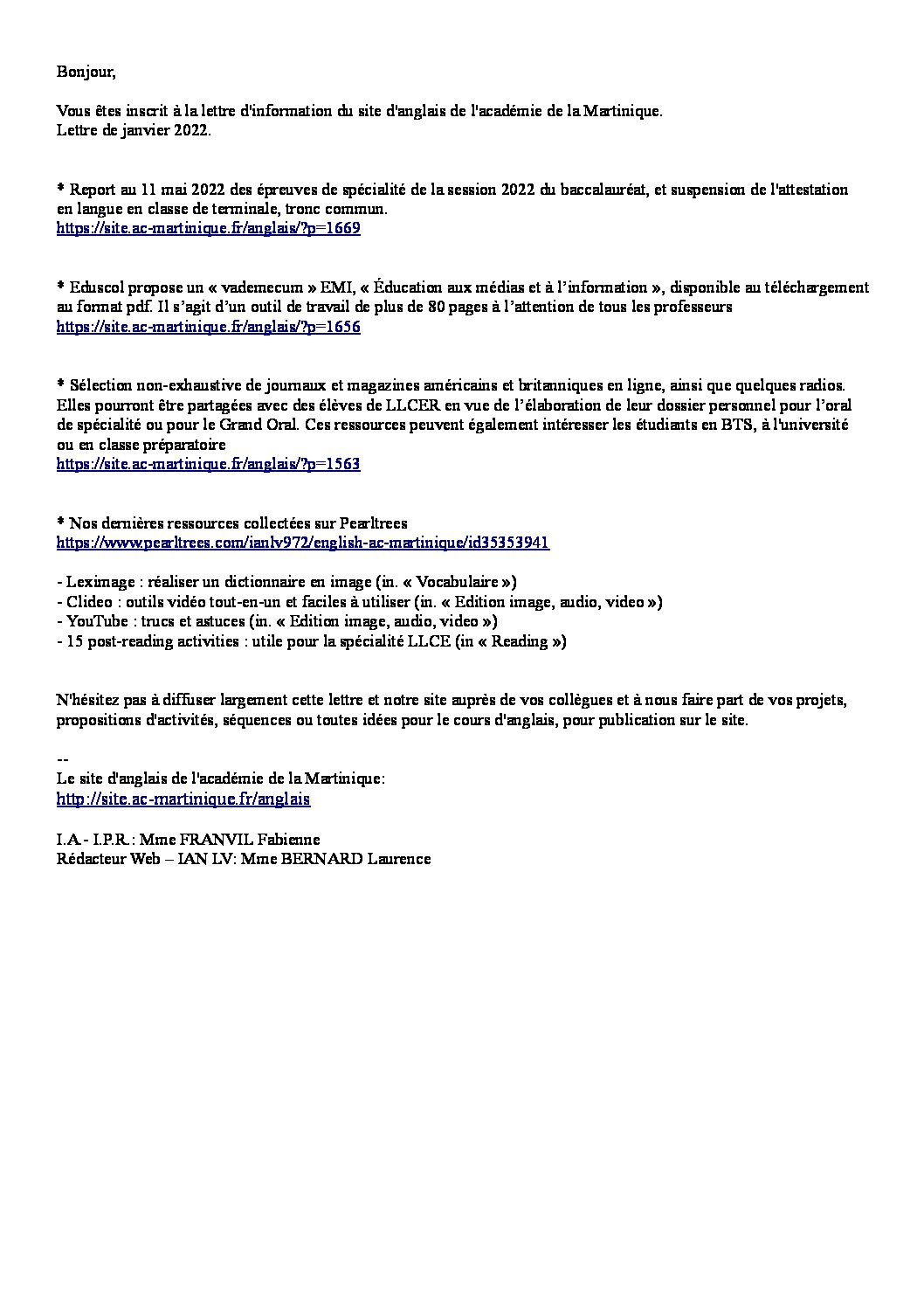 Bonjour,

Vous êtes inscrit à la lettre d'information du site d'anglais de l'académie de la Martinique.
Lettre de janvier 2022.

* Report au 11 mai 2022 des épreuves de spécialité de la session 2022 du baccalauréat, et suspension de l'attestation en langue en classe de terminale, tronc commun.
https://site.ac-martinique.fr/anglais/?p=1669

* Eduscol propose un « vademecum » EMI, « Éducation aux médias et à l'information », disponible au téléchargement au format pdf. Il s'agit d'un outil de travail de plus de 80 pages à l'attention de tous les professeurs
https://site.ac-martinique.fr/anglais/?p=1656

* Sélection non-exhaustive de journaux et magazines américains et britanniques en ligne, ainsi que quelques radios. Elles pourront être partagées avec des élèves de LLCER en vue de l'élaboration de leur dossier personnel pour l'oral de spécialité ou pour le Grand Oral. Ces ressources peuvent également intéresser les étudiants en BTS, à l'université ou en classe préparatoire
https://site.ac-martinique.fr/anglais/?p=1563

* Nos dernières ressources collectées sur Pearltrees
https://www.pearltrees.com/ianlv972/english-ac-martinique/id35353941

- Leximage : réaliser un dictionnaire en image (in. « Vocabulaire »)
- Clideo : outils vidéo tout-en-un et faciles à utiliser (in. « Edition image, audio, video »)
- YouTube : trucs et astuces (in. « Edition image, audio, video »)
- 15 post-reading activities : utile pour la spécialité LLCE (in « Reading »)

N'hésitez pas à diffuser largement cette lettre et notre site auprès de vos collègues et à nous faire part de vos projets, propositions d'activités, séquences ou toutes idées pour le cours d'anglais, pour publication sur le site.

--
Le site d'anglais de l'académie de la Martinique:
http://site.ac-martinique.fr/anglais

I.A.- I.P.R.: Mme FRANVIL Fabienne
Rédacteur Web – IAN LV: Mme BERNARD Laurence